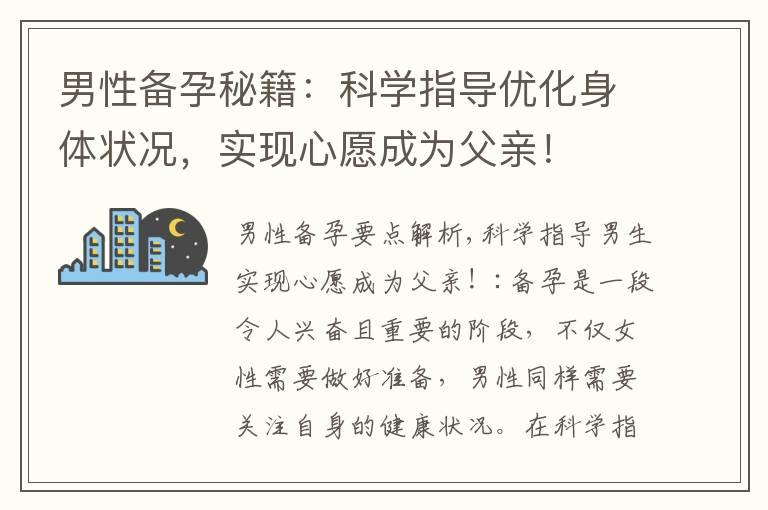 男性备孕秘籍：科学指导优化身体状况，实现心愿成为父亲！

男性备孕要点解析，科学指导男生实现心愿成为父亲！：备孕是一段令人兴奋且重要的阶段，不仅女性需要做好准备，男性同样需要关注自身的健康状况。在科学指